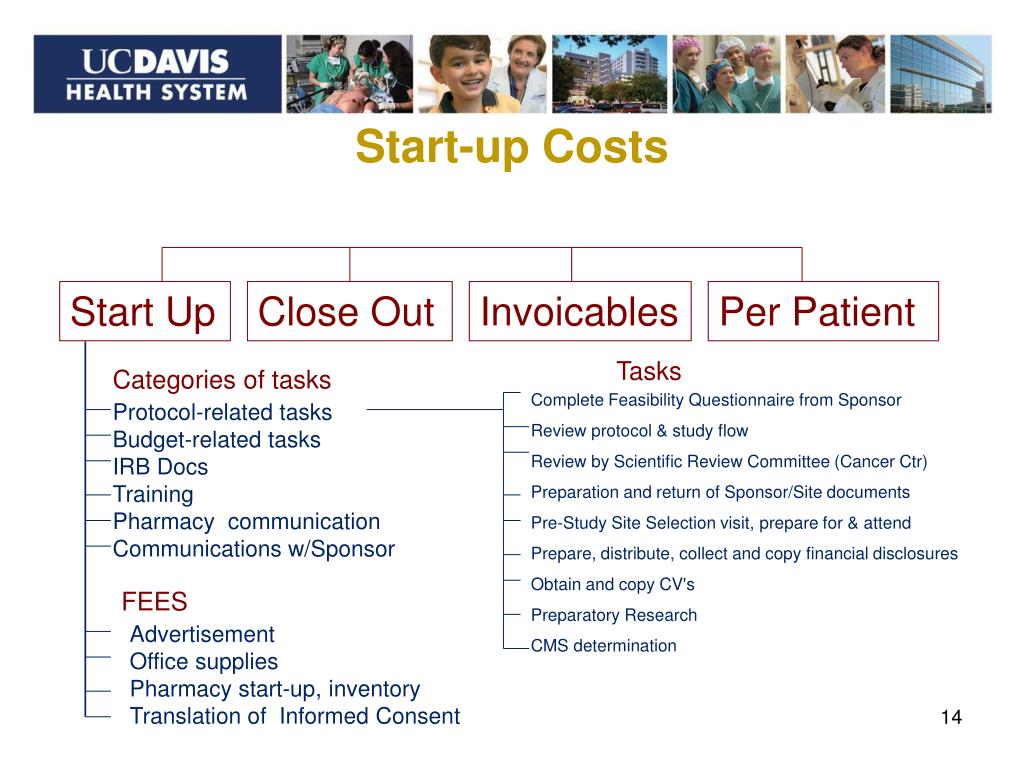 UCDAVIS
HEALTH SYSTEM

Start-up Costs

Start Up
Close Out
Invoicables
Per Patient

Categories of tasks
Protocol-related tasks
Budget-related tasks
IRB Docs
Training
Pharmacy communication
Communications w/Sponsor

FEES
Advertisement
Office supplies
Pharmacy start-up, inventory
Translation of Informed Consent

Tasks
Complete Feasibility Questionnaire from Sponsor
Review protocol & study flow
Review by Scientific Review Committee (Cancer Ctr)
Preparation and return of Sponsor/Site documents
Pre-Study Site Selection visit, prepare for & attend
Prepare, distribute, collect and copy financial disclosures
Obtain and copy CV's
Preparatory Research
CMS determination

14